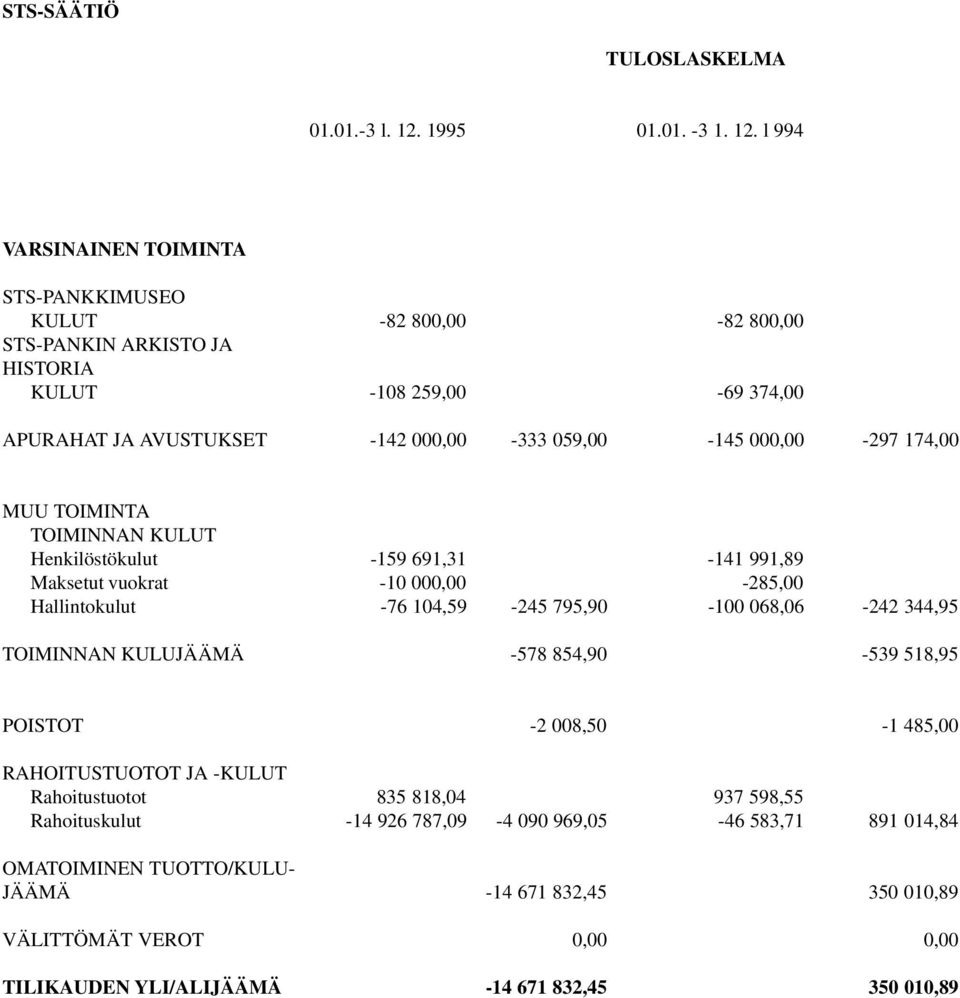 STS-SÄÄTIÖ

TULOSLASKELMA

| | 01.01.-3 l. 12. 1995 | | 01.01. -3 1. 12. l 994 | |
|---|---|---|---|---|
| VARSINAINEN TOIMINTA | | | | |
| STS-PANKKIMUSEO | | | | |
| KULUT | -82 800,00 | | -82 800,00 | |
| STS-PANKIN ARKISTO JA HISTORIA | | | | |
| KULUT | -108 259,00 | | -69 374,00 | |
| APURAHAT JA AVUSTUKSET | -142 000,00 | -333 059,00 | -145 000,00 | -297 174,00 |
| MUU TOIMINTA | | | | |
| TOIMINNAN KULUT | | | | |
| Henkilöstökulut | -159 691,31 | | -141 991,89 | |
| Maksetut vuokrat | -10 000,00 | | -285,00 | |
| Hallintokulut | -76 104,59 | -245 795,90 | -100 068,06 | -242 344,95 |
| TOIMINNAN KULUJÄÄMÄ | | -578 854,90 | | -539 518,95 |
| POISTOT | | -2 008,50 | | -1 485,00 |
| RAHOITUSTUOTOT JA -KULUT | | | | |
| Rahoitustuotot | 835 818,04 | | 937 598,55 | |
| Rahoituskulut | -14 926 787,09 | -4 090 969,05 | -46 583,71 | 891 014,84 |
| OMATOIMINEN TUOTTO/KULUJÄÄMÄ | | -14 671 832,45 | | 350 010,89 |
| VÄLITTÖMÄT VEROT | | 0,00 | | 0,00 |
| TILIKAUDEN YLI/ALIJÄÄMÄ | | -14 671 832,45 | | 350 010,89 |